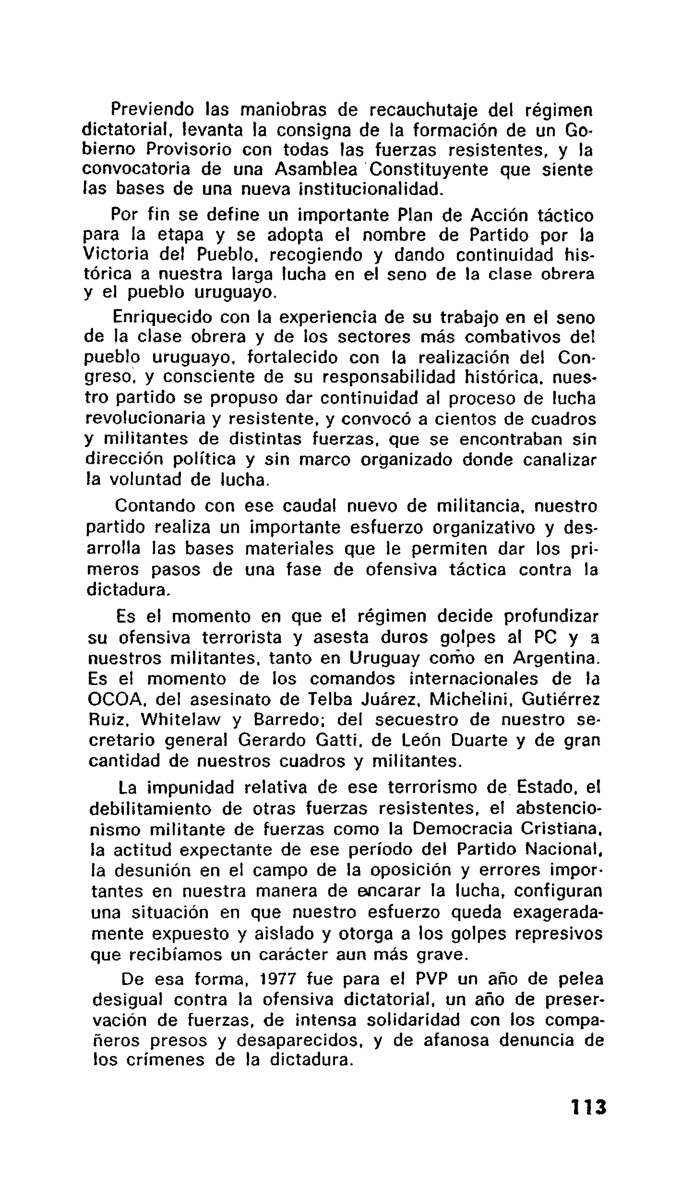 Previendo las maniobras de recauchutaje del régimen dictatorial, levanta la consigna de la formación de un Gobierno Provisorio con todas las fuerzas resistentes, y la convocatoria de una Asamblea Constituyente que siente las bases de una nueva institucionalidad.

Por fin se define un importante Plan de Acción táctico para la etapa y se adopta el nombre de Partido por la Victoria del Pueblo, recogiendo y dando continuidad histórica a nuestra larga lucha en el seno de la clase obrera y el pueblo uruguayo.

Enriquecido con la experiencia de su trabajo en el seno de la clase obrera y de los sectores más combativos del pueblo uruguayo, fortalecido con la realización del Congreso, y consciente de su responsabilidad histórica, nuestro partido se propuso dar continuidad al proceso de lucha revolucionaria y resistente, y convocó a cientos de cuadros y militantes de distintas fuerzas, que se encontraban sin dirección política y sin marco organizado donde canalizar la voluntad de lucha.

Contando con ese caudal nuevo de militancia, nuestro partido realiza un importante esfuerzo organizativo y desarrolla las bases materiales que le permiten dar los primeros pasos de una fase de ofensiva táctica contra la dictadura.

Es el momento en que el régimen decide profundizar su ofensiva terrorista y asesta duros golpes al PC y a nuestros militantes, tanto en Uruguay como en Argentina. Es el momento de los comandos internacionales de la OCOA, del asesinato de Telba Juárez, Michelini, Gutiérrez Ruiz, Whitelaw y Barredo; del secuestro de nuestro secretario general Gerardo Gatti, de León Duarte y de gran cantidad de nuestros cuadros y militantes.

La impunidad relativa de ese terrorismo de Estado, el debilitamiento de otras fuerzas resistentes, el abstencionismo militante de fuerzas como la Democracia Cristiana, la actitud expectante de ese período del Partido Nacional, la desunión en el campo de la oposición y errores importantes en nuestra manera de encarar la lucha, configuran una situación en que nuestro esfuerzo queda exageradamente expuesto y aislado y otorga a los golpes represivos que recibíamos un carácter aun más grave.

De esa forma, 1977 fue para el PVP un año de pelea desigual contra la ofensiva dictatorial, un año de preservación de fuerzas, de intensa solidaridad con los compañeros presos y desaparecidos, y de afanosa denuncia de los crímenes de la dictadura.

113